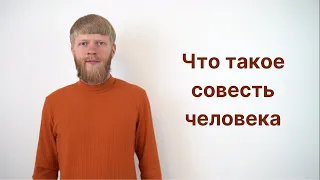 Что такое совесть человека